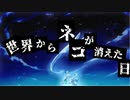 世界からネコが消えた日